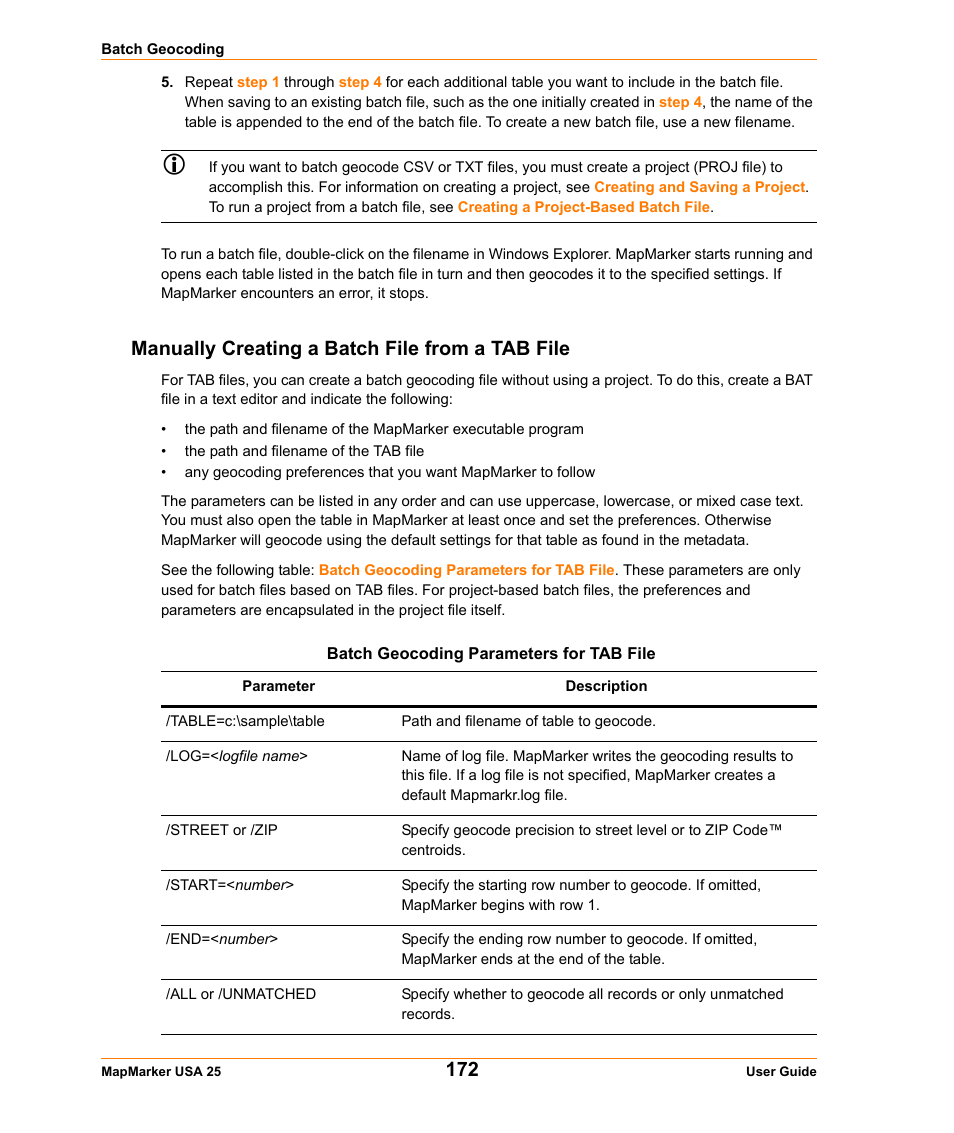 Batch Geocoding

5. Repeat step 1 through step 4 for each additional table you want to include in the batch file. When saving to an existing batch file, such as the one initially created in step 4, the name of the table is appended to the end of the batch file. To create a new batch file, use a new filename.

If you want to batch geocode CSV or TXT files, you must create a project (PROJ file) to accomplish this. For information on creating a project, see Creating and Saving a Project. To run a project from a batch file, see Creating a Project-Based Batch File.

To run a batch file, double-click on the filename in Windows Explorer. MapMarker starts running and opens each table listed in the batch file in turn and then geocodes it to the specified settings. If MapMarker encounters an error, it stops.

Manually Creating a Batch File from a TAB File

For TAB files, you can create a batch geocoding file without using a project. To do this, create a BAT file in a text editor and indicate the following:

• the path and filename of the MapMarker executable program
• the path and filename of the TAB file
• any geocoding preferences that you want MapMarker to follow

The parameters can be listed in any order and can use uppercase, lowercase, or mixed case text. You must also open the table in MapMarker at least once and set the preferences. Otherwise MapMarker will geocode using the default settings for that table as found in the metadata.

See the following table: Batch Geocoding Parameters for TAB File. These parameters are only used for batch files based on TAB files. For project-based batch files, the preferences and parameters are encapsulated in the project file itself.

Batch Geocoding Parameters for TAB File

| Parameter | Description |
|---|---|
| /TABLE=c:\sample\table | Path and filename of table to geocode. |
| /LOG=<logfile name> | Name of log file. MapMarker writes the geocoding results to this file. If a log file is not specified, MapMarker creates a default Mapmarkr.log file. |
| /STREET or /ZIP | Specify geocode precision to street level or to ZIP Code™ centroids. |
| /START=<number> | Specify the starting row number to geocode. If omitted, MapMarker begins with row 1. |
| /END=<number> | Specify the ending row number to geocode. If omitted, MapMarker ends at the end of the table. |
| /ALL or /UNMATCHED | Specify whether to geocode all records or only unmatched records. |

MapMarker USA 25 172 User Guide